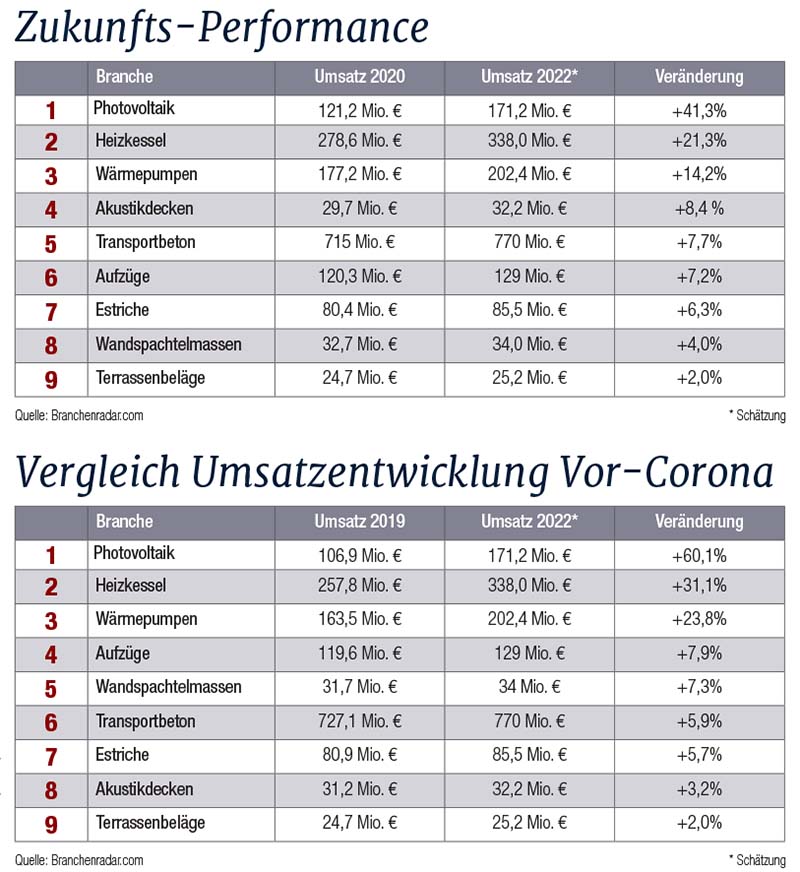 Zukunfts-Performance

|  | Branche | Umsatz 2020 | Umsatz 2022* | Veränderung |
|---|---|---|---|---|
| 1 | Photovoltaik | 121,2 Mio. € | 171,2 Mio. € | +41,3% |
| 2 | Heizkessel | 278,6 Mio. € | 338,0 Mio. € | +21,3% |
| 3 | Wärmepumpen | 177,2 Mio. € | 202,4 Mio. € | +14,2% |
| 4 | Akustikdecken | 29,7 Mio. € | 32,2 Mio. € | +8,4 % |
| 5 | Transportbeton | 715 Mio. € | 770 Mio. € | +7,7% |
| 6 | Aufzüge | 120,3 Mio. € | 129 Mio. € | +7,2% |
| 7 | Estriche | 80,4 Mio. € | 85,5 Mio. € | +6,3% |
| 8 | Wandspachtelmassen | 32,7 Mio. € | 34,0 Mio. € | +4,0% |
| 9 | Terrassenbeläge | 24,7 Mio. € | 25,2 Mio. € | +2,0% |

Quelle: Branchenradar.com

* Schätzung

Vergleich Umsatzentwicklung Vor-Corona

|  | Branche | Umsatz 2019 | Umsatz 2022* | Veränderung |
|---|---|---|---|---|
| 1 | Photovoltaik | 106,9 Mio. € | 171,2 Mio. € | +60,1% |
| 2 | Heizkessel | 257,8 Mio. € | 338,0 Mio. € | +31,1% |
| 3 | Wärmepumpen | 163,5 Mio. € | 202,4 Mio. € | +23,8% |
| 4 | Aufzüge | 119,6 Mio. € | 129 Mio. € | +7,9% |
| 5 | Wandspachtelmassen | 31,7 Mio. € | 34 Mio. € | +7,3% |
| 6 | Transportbeton | 727,1 Mio. € | 770 Mio. € | +5,9% |
| 7 | Estriche | 80,9 Mio. € | 85,5 Mio. € | +5,7% |
| 8 | Akustikdecken | 31,2 Mio. € | 32,2 Mio. € | +3,2% |
| 9 | Terrassenbeläge | 24,7 Mio. € | 25,2 Mio. € | +2,0% |

Quelle: Branchenradar.com

* Schätzung